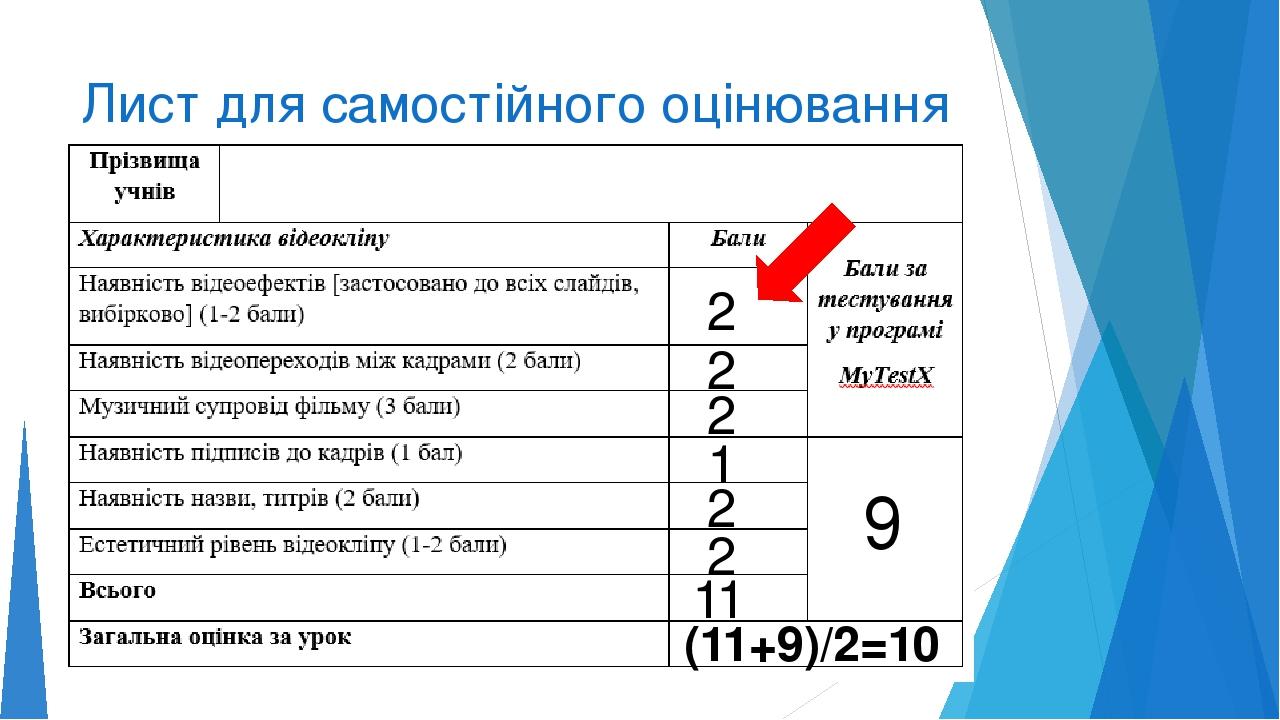 Лист для самостійного оцінювання

| Прізвища учнів | | |
|---|---|---|
| *Характеристика відеокліпу* | *Бали* | *Бали за тестування у програмі MyTestX* |
| Наявність відеоефектів [застосовано до всіх слайдів, вибірково] (1-2 бали) | 2 | |
| Наявність відеопереходів між кадрами (2 бали) | 2 | |
| Музичний супровід фільму (3 бали) | 2 | |
| Наявність підписів до кадрів (1 бал) | 1 | 9 |
| Наявність назви, титрів (2 бали) | 2 | |
| Естетичний рівень відеокліпу (1-2 бали) | 2 | |
| **Всього** | 11 | |
| **Загальна оцінка за урок** | (11+9)/2=10 | |